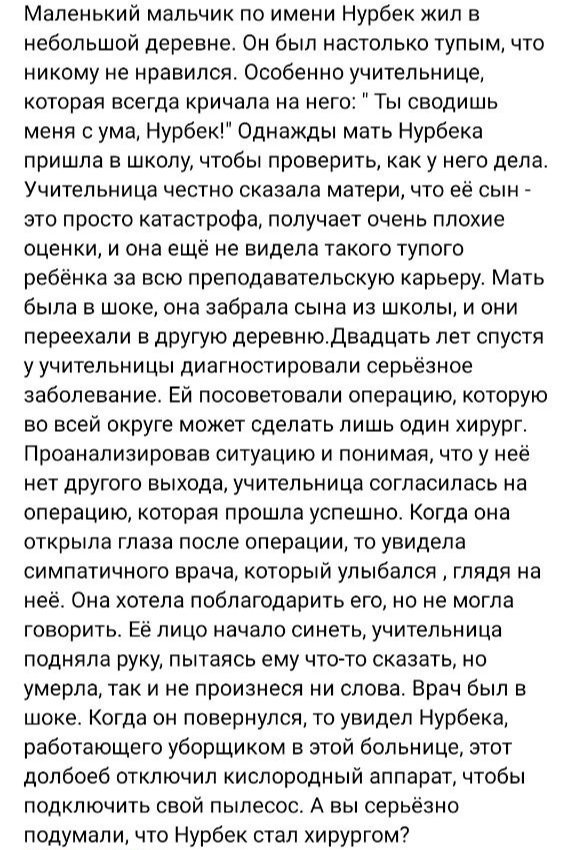 Маленький мальчик по имени Нурбек жил в небольшой деревне. Он был настолько тупым, что никому не нравился. Особенно учительнице, которая всегда кричала на него: " Ты сводишь меня с ума, Нурбек!" Однажды мать Нурбека пришла в школу, чтобы проверить, как у него дела. Учительница честно сказала матери, что её сын - это просто катастрофа, получает очень плохие оценки, и она ещё не видела такого тупого ребёнка за всю преподавательскую карьеру. Мать была в шоке, она забрала сына из школы, и они переехали в другую деревню.Двадцать лет спустя у учительницы диагностировали серьёзное заболевание. Ей посоветовали операцию, которую во всей округе может сделать лишь один хирург. Проанализировав ситуацию и понимая, что у неё нет другого выхода, учительница согласилась на операцию, которая прошла успешно. Когда она открыла глаза после операции, то увидела симпатичного врача, который улыбался , глядя на неё. Она хотела поблагодарить его, но не могла говорить. Её лицо начало синеть, учительница подняла руку, пытаясь ему что-то сказать, но умерла, так и не произнеся ни слова. Врач был в шоке. Когда он повернулся, то увидел Нурбека, работающего уборщиком в этой больнице, этот долбоеб отключил кислородный аппарат, чтобы подключить свой пылесос. А вы серьёзно подумали, что Нурбек стал хирургом?